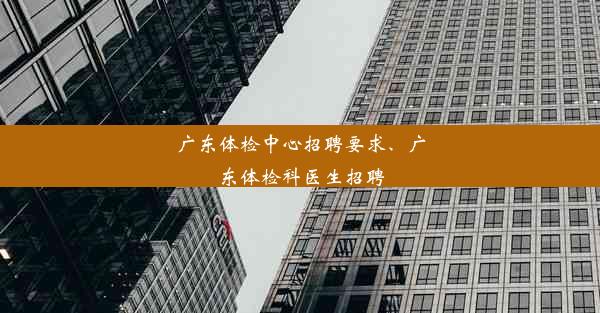 广东体检中心招聘要求、广东体检科医生招聘

citi